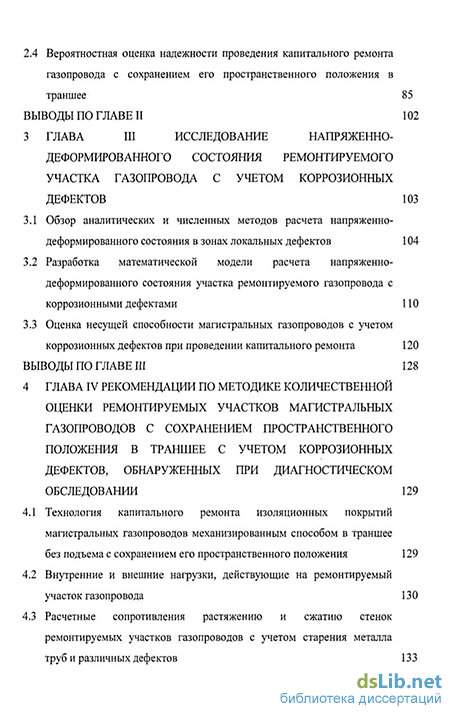 2.4 Вероятностная оценка надежности проведения капитального ремонта газопровода с сохранением его пространственного положения в траншее 85

ВЫВОДЫ ПО ГЛАВЕ II 102

3 ГЛАВА III ИССЛЕДОВАНИЕ НАПРЯЖЕННО-ДЕФОРМИРОВАННОГО СОСТОЯНИЯ РЕМОНТИРУЕМОГО УЧАСТКА ГАЗОПРОВОДА С УЧЕТОМ КОРРОЗИОННЫХ ДЕФЕКТОВ 103

3.1 Обзор аналитических и численных методов расчета напряженно-деформированного состояния в зонах локальных дефектов 104

3.2 Разработка математической модели расчета напряженно-деформированного состояния участка ремонтируемого газопровода с коррозионными дефектами 110

3.3 Оценка несущей способности магистральных газопроводов с учетом коррозионных дефектов при проведении капитального ремонта 120

ВЫВОДЫ ПО ГЛАВЕ III 128

4 ГЛАВА IV РЕКОМЕНДАЦИИ ПО МЕТОДИКЕ КОЛИЧЕСТВЕННОЙ ОЦЕНКИ РЕМОНТИРУЕМЫХ УЧАСТКОВ МАГИСТРАЛЬНЫХ ГАЗОПРОВОДОВ С СОХРАНЕНИЕМ ПРОСТРАНСТВЕННОГО ПОЛОЖЕНИЯ В ТРАНШЕЕ С УЧЕТОМ КОРРОЗИОННЫХ ДЕФЕКТОВ, ОБНАРУЖЕННЫХ ПРИ ДИАГНОСТИЧЕСКОМ ОБСЛЕДОВАНИИ 129

4.1 Технология капитального ремонта изоляционных покрытий магистральных газопроводов механизированным способом в траншее без подъема с сохранением его пространственного положения 129

4.2 Внутренние и внешние нагрузки, действующие на ремонтируемый участок газопровода 130

4.3 Расчетные сопротивления растяжению и сжатию стенок ремонтируемых участков газопроводов с учетом старения металла труб и различных дефектов 133

dsLib.net
библиотека диссертаций